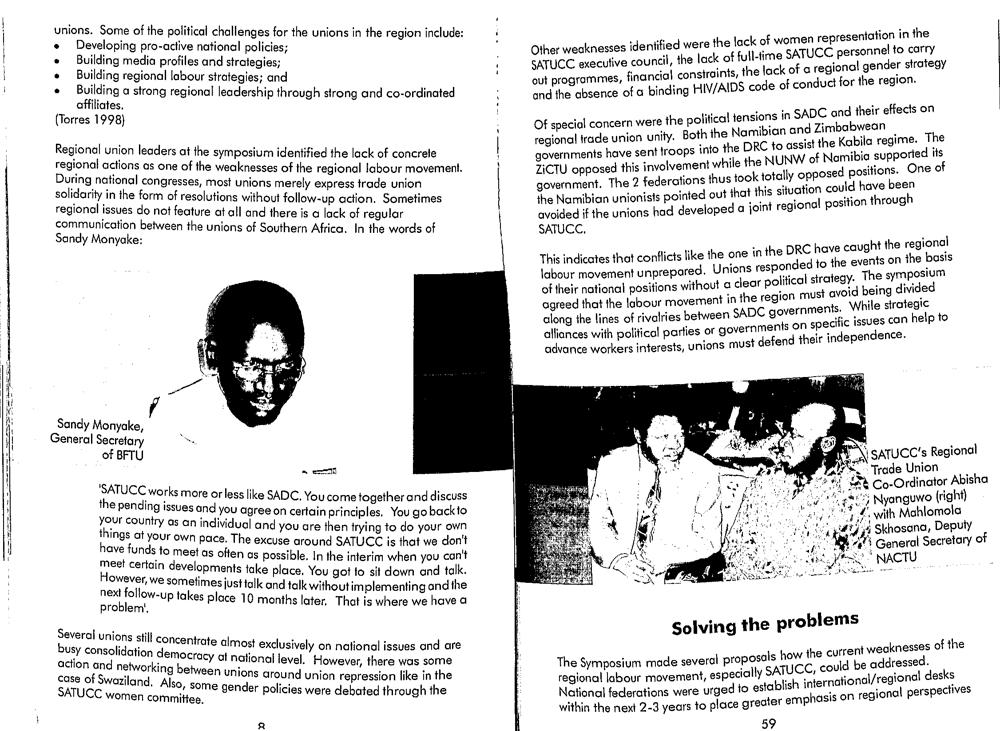 unions. Some of the political challenges for the unions in the region include:
• Developing pro-active national policies;
• Building media profiles and strategies;
• Building regional labour strategies; and
• Building a strong regional leadership through strong and co-ordinated affiliates.
(Torres 1998)

Regional union leaders at the symposium identified the lack of concrete regional actions as one of the weaknesses of the regional labour movement. During national congresses, most unions merely express trade union solidarity in the form of resolutions without follow-up action. Sometimes regional issues do not feature at all and there is a lack of regular communication between the unions of Southern Africa. In the words of Sandy Monyake:

Sandy Monyake,
General Secretary
of BFTU

'SATUCC works more or less like SADC. You come together and discuss the pending issues and you agree on certain principles. You go back to your country as an individual and you are then trying to do your own things at your own pace. The excuse around SATUCC is that we don't have funds to meet as often as possible. In the interim when you can't meet certain developments take place. You got to sit down and talk. However, we sometimes just talk and talk without implementing and the next follow-up takes place 10 months later. That is where we have a problem'.

Several unions still concentrate almost exclusively on national issues and are busy consolidation democracy at national level. However, there was some action and networking between unions around union repression like in the case of Swaziland. Also, some gender policies were debated through the SATUCC women committee.

8

Other weaknesses identified were the lack of women representation in the SATUCC executive council, the lack of full-time SATUCC personnel to carry out programmes, financial constraints, the lack of a regional gender strategy and the absence of a binding HIV/AIDS code of conduct for the region.

Of special concern were the political tensions in SADC and their effects on regional trade union unity. Both the Namibian and Zimbabwean governments have sent troops into the DRC to assist the Kabila regime. The ZiCTU opposed this involvement while the NUNW of Namibia supported its government. The 2 federations thus took totally opposed positions. One of the Namibian unionists pointed out that this situation could have been avoided if the unions had developed a joint regional position through SATUCC.

This indicates that conflicts like the one in the DRC have caught the regional labour movement unprepared. Unions responded to the events on the basis of their national positions without a clear political strategy. The symposium agreed that the labour movement in the region must avoid being divided along the lines of rivalries between SADC governments. While strategic alliances with political parties or governments on specific issues can help to advance workers interests, unions must defend their independence.

SATUCC's Regional Trade Union Co-Ordinator Abisha Nyanguwo (right) with Mahlomola Skhosana, Deputy General Secretary of NACTU

Solving the problems

The Symposium made several proposals how the current weaknesses of the regional labour movement, especially SATUCC, could be addressed. National federations were urged to establish international/regional desks within the next 2-3 years to place greater emphasis on regional perspectives

59